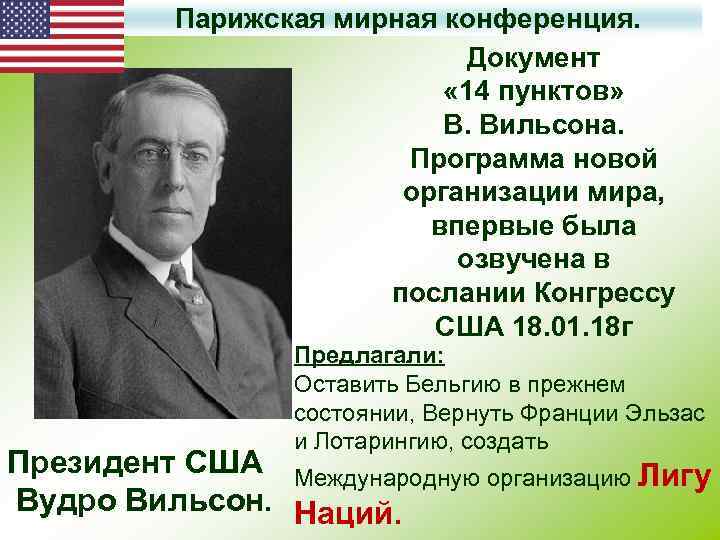 Парижская мирная конференция.

Документ «14 пунктов» В. Вильсона. Программа новой организации мира, впервые была озвучена в послании Конгрессу США 18.01.18г

Предлагали:
Оставить Бельгию в прежнем состоянии, Вернуть Франции Эльзас и Лотарингию, создать Международную организацию Лигу Наций.

Президент США Вудро Вильсон.